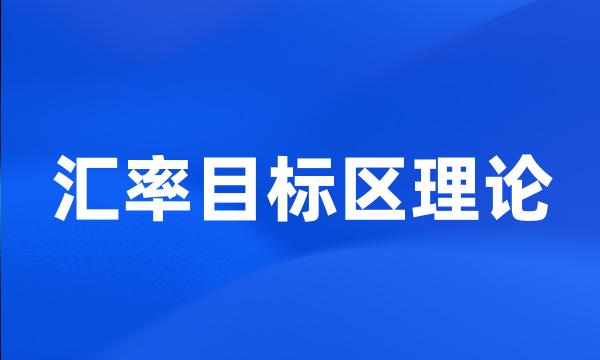 汇率目标区理论